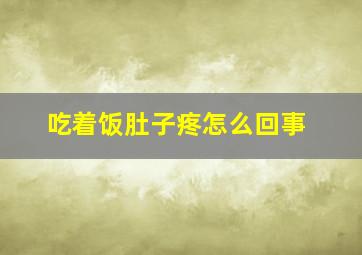 吃着饭肚子疼怎么回事